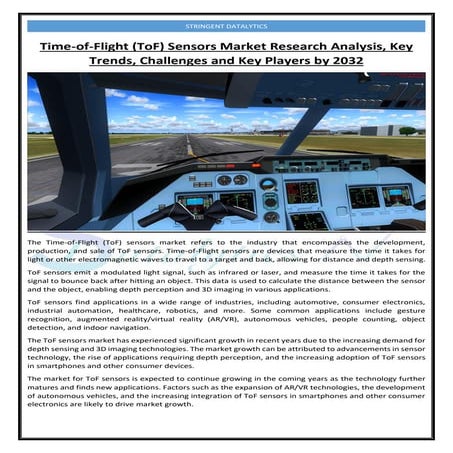 STRINGENT DATALYTICS

Time-of-Flight (ToF) Sensors Market Research Analysis, Key Trends, Challenges and Key Players by 2032

The Time-of-Flight (ToF) sensors market refers to the industry that encompasses the development, production, and sale of ToF sensors. Time-of-Flight sensors are devices that measure the time it takes for light or other electromagnetic waves to travel to a target and back, allowing for distance and depth sensing.

ToF sensors emit a modulated light signal, such as infrared or laser, and measure the time it takes for the signal to bounce back after hitting an object. This data is used to calculate the distance between the sensor and the object, enabling depth perception and 3D imaging in various applications.

ToF sensors find applications in a wide range of industries, including automotive, consumer electronics, industrial automation, healthcare, robotics, and more. Some common applications include gesture recognition, augmented reality/virtual reality (AR/VR), autonomous vehicles, people counting, object detection, and indoor navigation.

The ToF sensors market has experienced significant growth in recent years due to the increasing demand for depth sensing and 3D imaging technologies. The market growth can be attributed to advancements in sensor technology, the rise of applications requiring depth perception, and the increasing adoption of ToF sensors in smartphones and other consumer devices.

The market for ToF sensors is expected to continue growing in the coming years as the technology further matures and finds new applications. Factors such as the expansion of AR/VR technologies, the development of autonomous vehicles, and the increasing integration of ToF sensors in smartphones and other consumer electronics are likely to drive market growth.